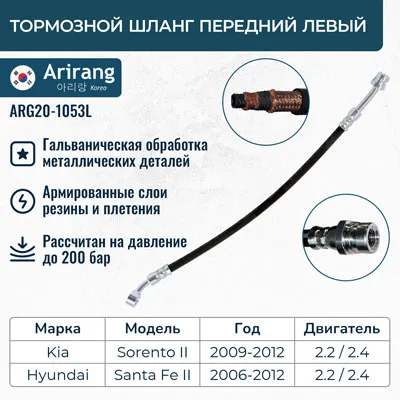 ТОРМОЗНОЙ ШЛАНГ ПЕРЕДНИЙ ЛЕВЫЙ

Arirang
아리랑 Korea

ARG20-1053L

Гальваническая обработка металлических деталей

Армированные слои резины и плетения

Рассчитан на давление до 200 бар

| Марка | Модель | Год | Двигатель |
|---|---|---|---|
| Kia | Sorento II | 2009-2012 | 2.2 / 2.4 |
| Hyundai | Santa Fe II | 2006-2012 | 2.2 / 2.4 |